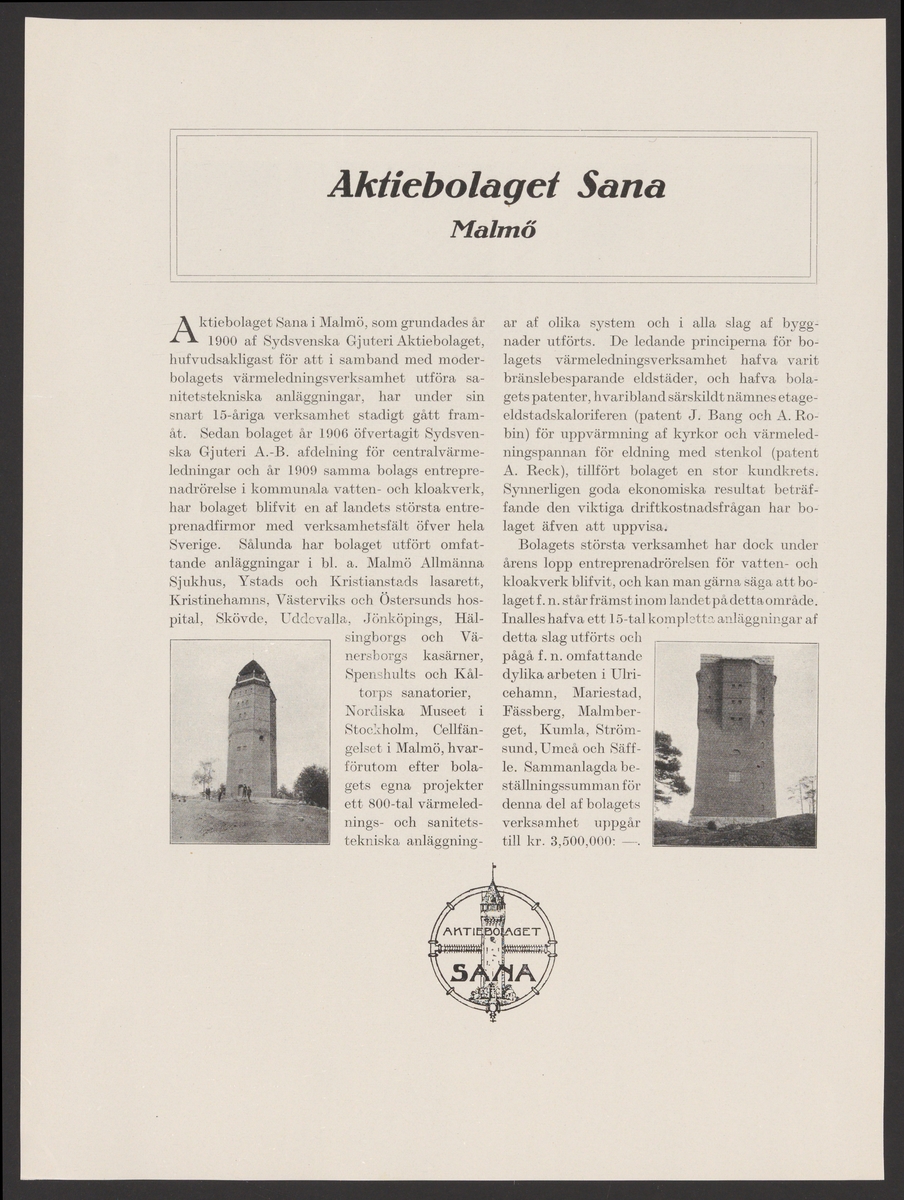 Aktiebolaget Sana
Malmő

Aktiebolaget Sana i Malmö, som grundades år 1900 af Sydsvenska Gjuteri Aktiebolaget, hufvudsakligast för att i samband med moderbolagets värmeledningsverksamhet utföra sanitetstekniska anläggningar, har under sin snart 15-åriga verksamhet stadigt gått framåt. Sedan bolaget år 1906 öfvertagit Sydsvenska Gjuteri A.-B. afdelning för centralvärmeledningar och år 1909 samma bolags entreprenadrörelse i kommunala vatten- och kloakverk, har bolaget blifvit en af landets största entreprenadfirmor med verksamhetsfält öfver hela Sverige. Sålunda har bolaget utfört omfattande anläggningar i bl. a. Malmö Allmänna Sjukhus, Ystads och Kristianstads lasarett, Kristinehamns, Västerviks och Östersunds hospital, Skövde, Uddevalla, Jönköpings, Hälsingborgs och Vänersborgs kasärner, Spenshults och Kåltorps sanatorier, Nordiska Museet i Stockholm, Cellfängelset i Malmö, hvarförutom efter bolagets egna projekter ett 800-tal värmelednings- och sanitetstekniska anläggningar af olika system och i alla slag af byggnader utförts. De ledande principerna för bolagets värmeledningsverksamhet hafva varit bränslebesparande eldstäder, och hafva bolagets patenter, hvaribland särskildt nämnes etageeldstadskaloriferen (patent J. Bang och A. Robin) för uppvärmning af kyrkor och värmeledningspannan för eldning med stenkol (patent A. Reck), tillfört bolaget en stor kundkrets. Synnerligen goda ekonomiska resultat beträffande den viktiga driftkostnadsfrågan har bolaget äfven att uppvisa.

Bolagets största verksamhet har dock under årens lopp entreprenadrörelsen för vatten- och kloakverk blifvit, och kan man gärna säga att bolaget f. n. står främst inom landet på detta område. Inalles hafva ett 15-tal kompletta anläggningar af detta slag utförts och pågå f. n. omfattande dylika arbeten i Ulricehamn, Mariestad, Fässberg, Malmberget, Kumla, Strömsund, Umeå och Säffle. Sammanlagda beställningssumman för denna del af bolagets verksamhet uppgår till kr. 3,500,000: —.

AKTIEBOLAGET
SANA